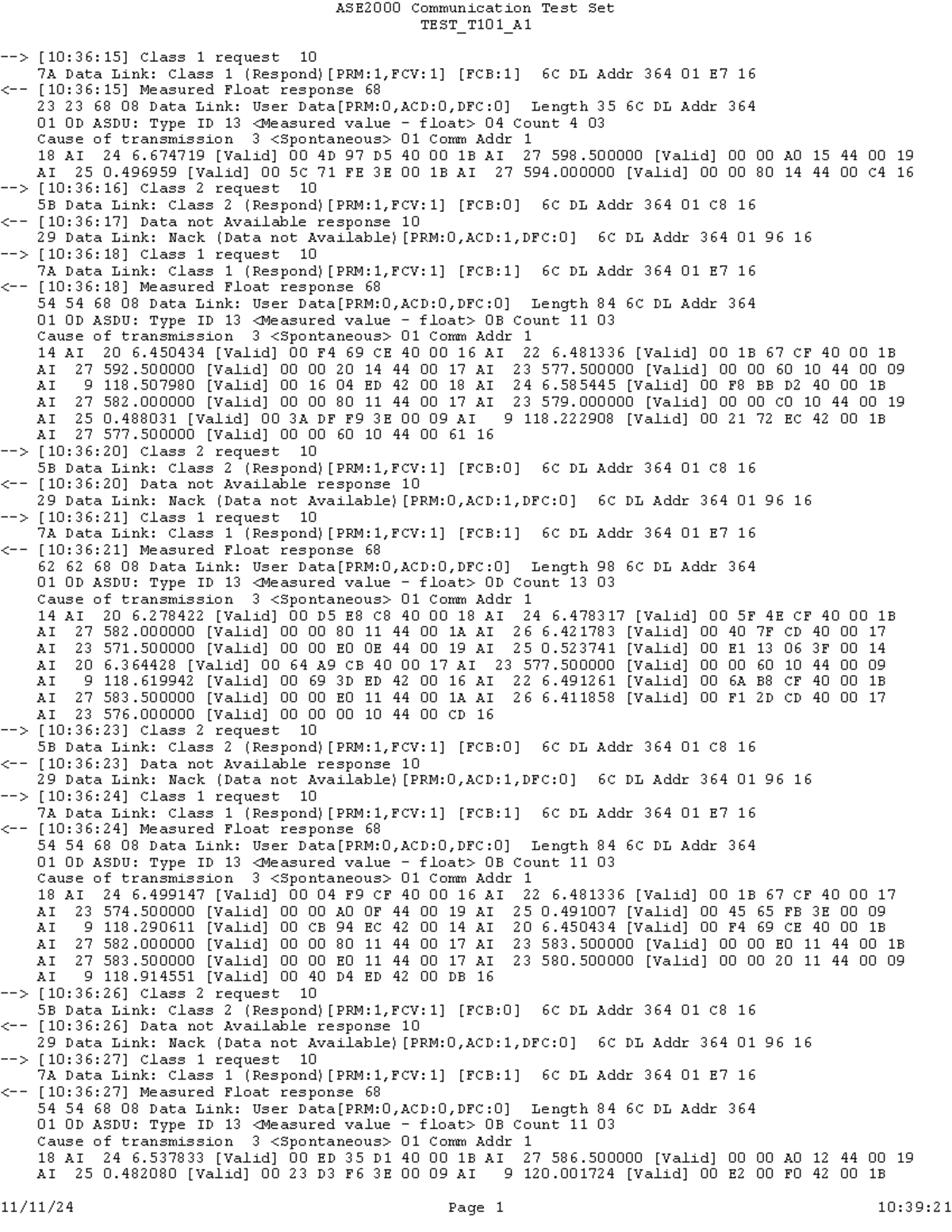 ASE2000 Communication Test Set
TEST_T101_A1

--> [10:36:15] Class 1 request 10
7A Data Link: Class 1 (Respond)[PRM:1,FCV:1] [FCB:1] 6C DL Addr 364 01 E7 16
<-- [10:36:15] Measured Float response 68
23 23 68 08 Data Link: User Data[PRM:0,ACD:0,DFC:0] Length 35 6C DL Addr 364
01 0D ASDU: Type ID 13 <Measured value - float> 04 Count 4 03
Cause of transmission 3 <Spontaneous> 01 Comm Addr 1
18 AI 24 6.674719 [Valid] 00 4D 97 D5 40 00 1B AI 27 598.500000 [Valid] 00 00 A0 15 44 00 19
AI 25 0.496959 [Valid] 00 5C 71 FE 3E 00 1B AI 27 594.000000 [Valid] 00 00 80 14 44 00 C4 16
--> [10:36:16] Class 2 request 10
5B Data Link: Class 2 (Respond)[PRM:1,FCV:1] [FCB:0] 6C DL Addr 364 01 C8 16
<-- [10:36:17] Data not Available response 10
29 Data Link: Nack (Data not Available)[PRM:0,ACD:1,DFC:0] 6C DL Addr 364 01 96 16
--> [10:36:18] Class 1 request 10
7A Data Link: Class 1 (Respond)[PRM:1,FCV:1] [FCB:1] 6C DL Addr 364 01 E7 16
<-- [10:36:18] Measured Float response 68
54 54 68 08 Data Link: User Data[PRM:0,ACD:0,DFC:0] Length 84 6C DL Addr 364
01 0D ASDU: Type ID 13 <Measured value - float> 0B Count 11 03
Cause of transmission 3 <Spontaneous> 01 Comm Addr 1
14 AI 20 6.450434 [Valid] 00 F4 69 CE 40 00 16 AI 22 6.481336 [Valid] 00 1B 67 CF 40 00 1B
AI 27 592.500000 [Valid] 00 00 20 14 44 00 17 AI 23 577.500000 [Valid] 00 00 60 10 44 00 09
AI 9 118.507980 [Valid] 00 16 04 ED 42 00 18 AI 24 6.585445 [Valid] 00 F8 BB D2 40 00 1B
AI 27 582.000000 [Valid] 00 00 80 11 44 00 17 AI 23 579.000000 [Valid] 00 00 C0 10 44 00 19
AI 25 0.488031 [Valid] 00 3A DF F9 3E 00 09 AI 9 118.222908 [Valid] 00 21 72 EC 42 00 1B
AI 27 577.500000 [Valid] 00 00 60 10 44 00 61 16
--> [10:36:20] Class 2 request 10
5B Data Link: Class 2 (Respond)[PRM:1,FCV:1] [FCB:0] 6C DL Addr 364 01 C8 16
<-- [10:36:20] Data not Available response 10
29 Data Link: Nack (Data not Available)[PRM:0,ACD:1,DFC:0] 6C DL Addr 364 01 96 16
--> [10:36:21] Class 1 request 10
7A Data Link: Class 1 (Respond)[PRM:1,FCV:1] [FCB:1] 6C DL Addr 364 01 E7 16
<-- [10:36:21] Measured Float response 68
62 62 68 08 Data Link: User Data[PRM:0,ACD:0,DFC:0] Length 98 6C DL Addr 364
01 0D ASDU: Type ID 13 <Measured value - float> 0D Count 13 03
Cause of transmission 3 <Spontaneous> 01 Comm Addr 1
14 AI 20 6.278422 [Valid] 00 D5 E8 C8 40 00 18 AI 24 6.478317 [Valid] 00 5F 4E CF 40 00 1B
AI 27 582.000000 [Valid] 00 00 80 11 44 00 1A AI 26 6.421783 [Valid] 00 40 7F CD 40 00 17
AI 23 571.500000 [Valid] 00 00 E0 0E 44 00 19 AI 25 0.523741 [Valid] 00 E1 13 06 3F 00 14
AI 20 6.364428 [Valid] 00 64 A9 CB 40 00 17 AI 23 577.500000 [Valid] 00 00 60 10 44 00 09
AI 9 118.619942 [Valid] 00 69 3D ED 42 00 16 AI 22 6.491261 [Valid] 00 6A B8 CF 40 00 1B
AI 27 583.500000 [Valid] 00 00 E0 11 44 00 1A AI 26 6.411858 [Valid] 00 F1 2D CD 40 00 17
AI 23 576.000000 [Valid] 00 00 00 10 44 00 CD 16
--> [10:36:23] Class 2 request 10
5B Data Link: Class 2 (Respond)[PRM:1,FCV:1] [FCB:0] 6C DL Addr 364 01 C8 16
<-- [10:36:23] Data not Available response 10
29 Data Link: Nack (Data not Available)[PRM:0,ACD:1,DFC:0] 6C DL Addr 364 01 96 16
--> [10:36:24] Class 1 request 10
7A Data Link: Class 1 (Respond)[PRM:1,FCV:1] [FCB:1] 6C DL Addr 364 01 E7 16
<-- [10:36:24] Measured Float response 68
54 54 68 08 Data Link: User Data[PRM:0,ACD:0,DFC:0] Length 84 6C DL Addr 364
01 0D ASDU: Type ID 13 <Measured value - float> 0B Count 11 03
Cause of transmission 3 <Spontaneous> 01 Comm Addr 1
18 AI 24 6.499147 [Valid] 00 04 F9 CF 40 00 16 AI 22 6.481336 [Valid] 00 1B 67 CF 40 00 17
AI 23 574.500000 [Valid] 00 00 A0 0F 44 00 19 AI 25 0.491007 [Valid] 00 45 65 FB 3E 00 09
AI 9 118.290611 [Valid] 00 CB 94 EC 42 00 14 AI 20 6.450434 [Valid] 00 F4 69 CE 40 00 1B
AI 27 582.000000 [Valid] 00 00 80 11 44 00 17 AI 23 583.500000 [Valid] 00 00 E0 11 44 00 1B
AI 27 583.500000 [Valid] 00 00 E0 11 44 00 17 AI 23 580.500000 [Valid] 00 00 20 11 44 00 09
AI 9 118.914551 [Valid] 00 40 D4 ED 42 00 DB 16
--> [10:36:26] Class 2 request 10
5B Data Link: Class 2 (Respond)[PRM:1,FCV:1] [FCB:0] 6C DL Addr 364 01 C8 16
<-- [10:36:26] Data not Available response 10
29 Data Link: Nack (Data not Available)[PRM:0,ACD:1,DFC:0] 6C DL Addr 364 01 96 16
--> [10:36:27] Class 1 request 10
7A Data Link: Class 1 (Respond)[PRM:1,FCV:1] [FCB:1] 6C DL Addr 364 01 E7 16
<-- [10:36:27] Measured Float response 68
54 54 68 08 Data Link: User Data[PRM:0,ACD:0,DFC:0] Length 84 6C DL Addr 364
01 0D ASDU: Type ID 13 <Measured value - float> 0B Count 11 03
Cause of transmission 3 <Spontaneous> 01 Comm Addr 1
18 AI 24 6.537833 [Valid] 00 ED 35 D1 40 00 1B AI 27 586.500000 [Valid] 00 00 A0 12 44 00 19
AI 25 0.482080 [Valid] 00 23 D3 F6 3E 00 09 AI 9 120.001724 [Valid] 00 E2 00 F0 42 00 1B

11/11/24 Page 1 10:39:21